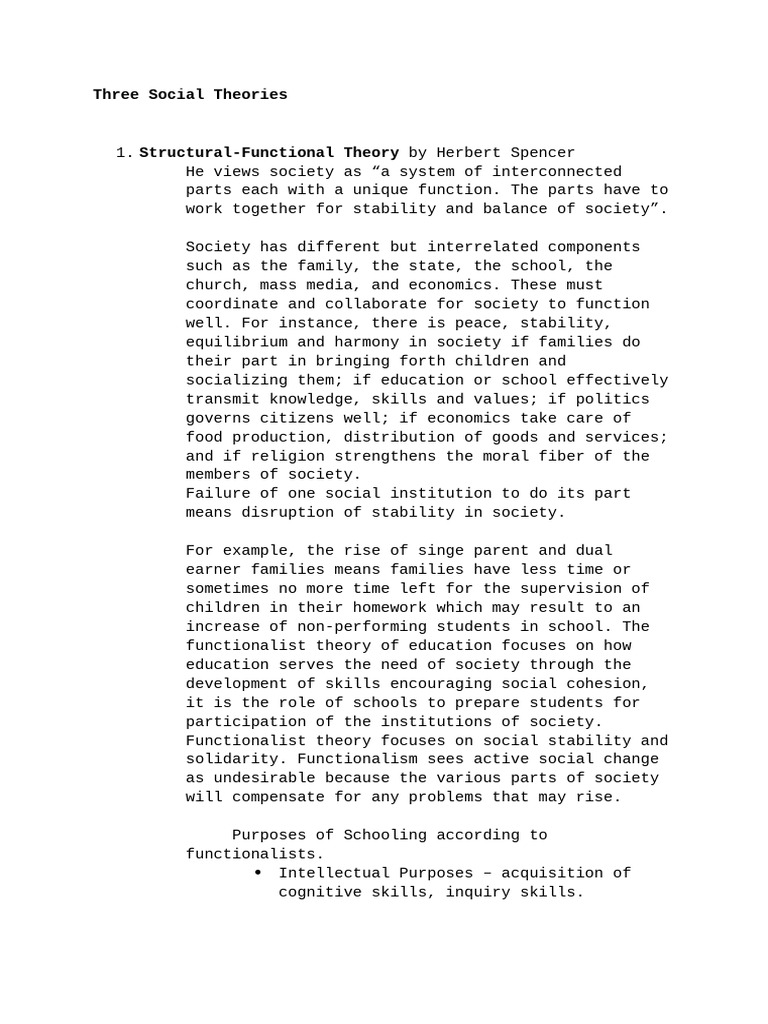 Three Social Theories

1. Structural-Functional Theory by Herbert Spencer
He views society as "a system of interconnected parts each with a unique function. The parts have to work together for stability and balance of society".

Society has different but interrelated components such as the family, the state, the school, the church, mass media, and economics. These must coordinate and collaborate for society to function well. For instance, there is peace, stability, equilibrium and harmony in society if families do their part in bringing forth children and socializing them; if education or school effectively transmit knowledge, skills and values; if politics governs citizens well; if economics take care of food production, distribution of goods and services; and if religion strengthens the moral fiber of the members of society.
Failure of one social institution to do its part means disruption of stability in society.

For example, the rise of singe parent and dual earner families means families have less time or sometimes no more time left for the supervision of children in their homework which may result to an increase of non-performing students in school. The functionalist theory of education focuses on how education serves the need of society through the development of skills encouraging social cohesion, it is the role of schools to prepare students for participation of the institutions of society. Functionalist theory focuses on social stability and solidarity. Functionalism sees active social change as undesirable because the various parts of society will compensate for any problems that may rise.

Purposes of Schooling according to functionalists.
• Intellectual Purposes – acquisition of cognitive skills, inquiry skills.